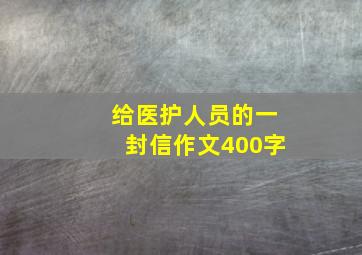 给医护人员的一封信作文400字